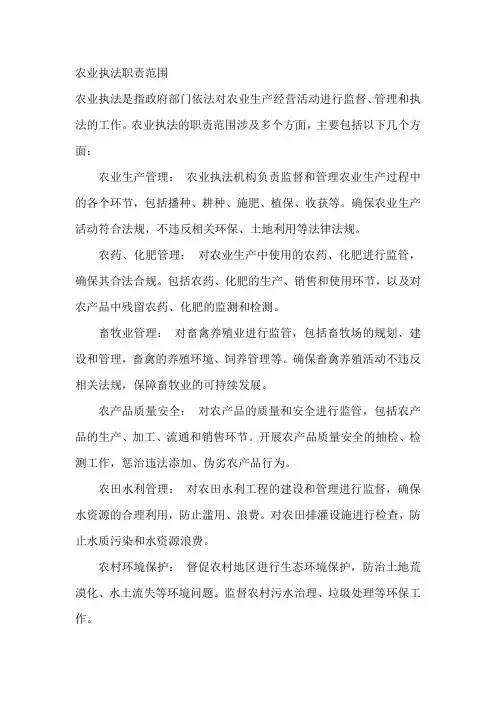 农业执法职责范围

农业执法是指政府部门依法对农业生产经营活动进行监督、管理和执法的工作。农业执法的职责范围涉及多个方面，主要包括以下几个方面：

农业生产管理： 农业执法机构负责监督和管理农业生产过程中的各个环节，包括播种、耕种、施肥、植保、收获等。确保农业生产活动符合法规，不违反相关环保、土地利用等法律法规。

农药、化肥管理： 对农业生产中使用的农药、化肥进行监管，确保其合法合规。包括农药、化肥的生产、销售和使用环节，以及对农产品中残留农药、化肥的监测和检测。

畜牧业管理： 对畜禽养殖业进行监管，包括畜牧场的规划、建设和管理，畜禽的养殖环境、饲养管理等。确保畜禽养殖活动不违反相关法规，保障畜牧业的可持续发展。

农产品质量安全： 对农产品的质量和安全进行监管，包括农产品的生产、加工、流通和销售环节。开展农产品质量安全的抽检、检测工作，惩治违法添加、伪劣农产品行为。

农田水利管理： 对农田水利工程的建设和管理进行监督，确保水资源的合理利用，防止滥用、浪费。对农田排灌设施进行检查，防止水质污染和水资源浪费。

农村环境保护： 督促农村地区进行生态环境保护，防治土地荒漠化、水土流失等环境问题。监督农村污水治理、垃圾处理等环保工作。